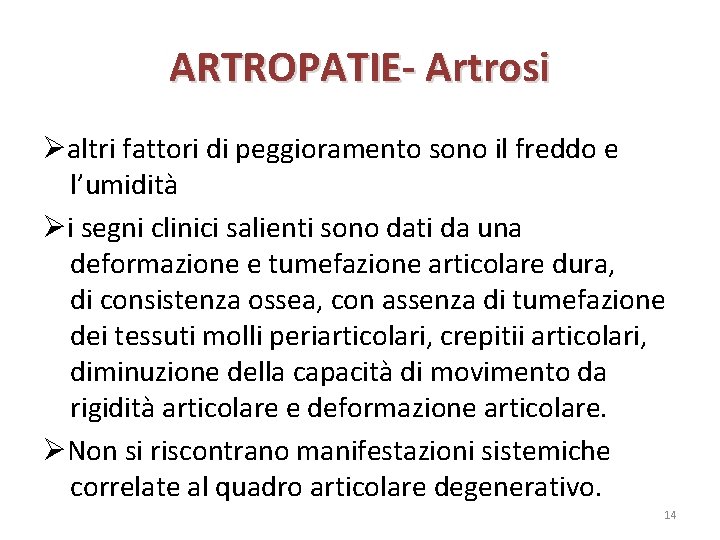 ARTROPATIE- Artrosi

➢altri fattori di peggioramento sono il freddo e l'umidità

➢i segni clinici salienti sono dati da una deformazione e tumefazione articolare dura, di consistenza ossea, con assenza di tumefazione dei tessuti molli periarticolari, crepitii articolari, diminuzione della capacità di movimento da rigidità articolare e deformazione articolare.

➢Non si riscontrano manifestazioni sistemiche correlate al quadro articolare degenerativo.

14